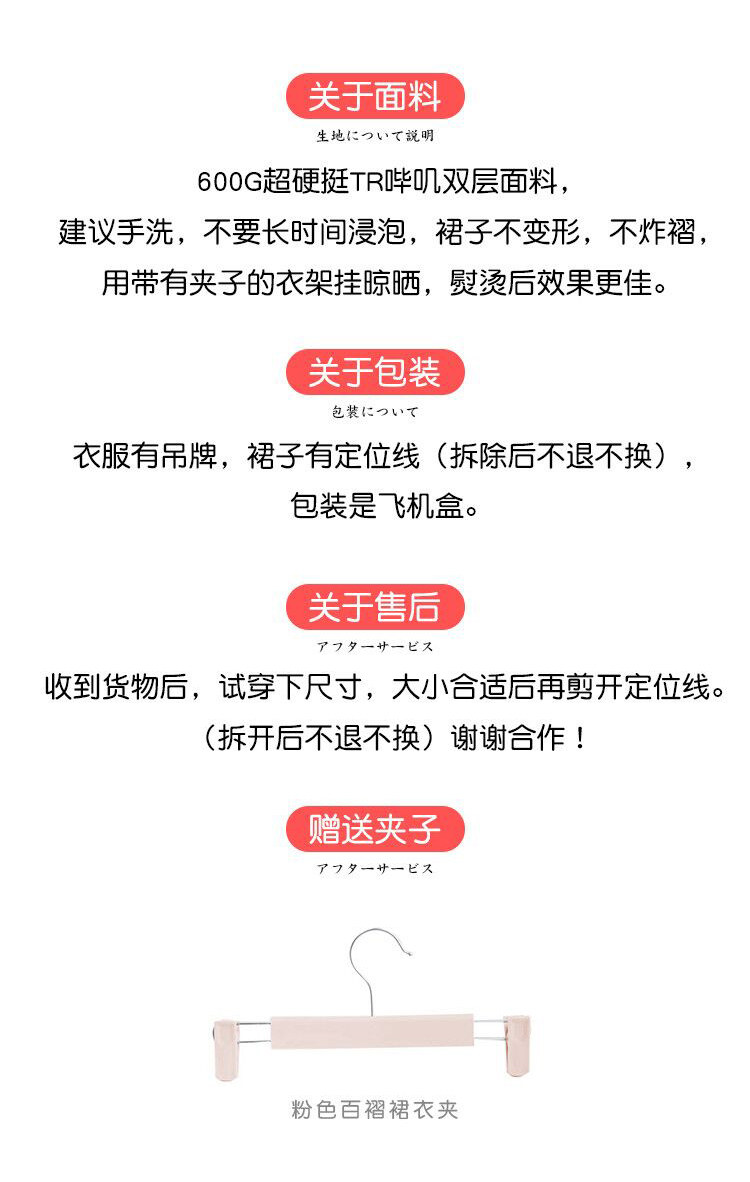 关于面料

生地について説明

600G超硬挺TR哔叽双层面料，
建议手洗，不要长时间浸泡，裙子不变形，不炸褶，
用带有夹子的衣架挂晾晒，熨烫后效果更佳。

关于包装

包装について

衣服有吊牌，裙子有定位线（拆除后不退不换），
包装是飞机盒。

关于售后

アフターサービス

收到货物后，试穿下尺寸，大小合适后再剪开定位线。
（拆开后不退不换）谢谢合作！

赠送夹子

アフターサービス

粉色百褶裙衣夹